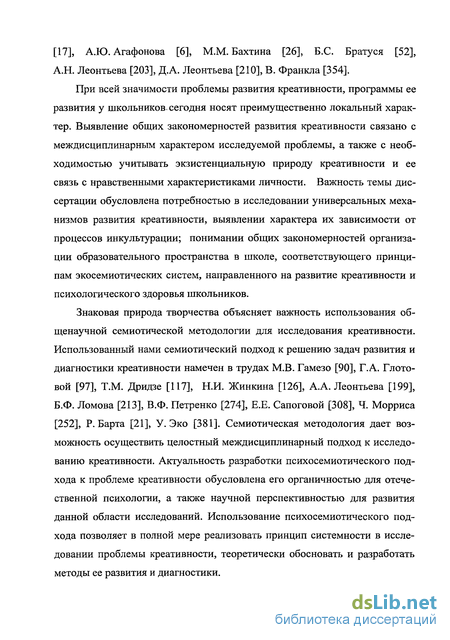 [17], А.Ю. Агафонова [6], М.М. Бахтина [26], Б.С. Братуся [52], А.Н. Леонтьева [203], Д.А. Леонтьева [210], В. Франкла [354].

При всей значимости проблемы развития креативности, программы ее развития у школьников сегодня носят преимущественно локальный характер. Выявление общих закономерностей развития креативности связано с междисциплинарным характером исследуемой проблемы, а также с необходимостью учитывать экзистенциальную природу креативности и ее связь с нравственными характеристиками личности. Важность темы диссертации обусловлена потребностью в исследовании универсальных механизмов развития креативности, выявлении характера их зависимости от процессов инкультурации; понимании общих закономерностей организации образовательного пространства в школе, соответствующего принципам экосемиотических систем, направленного на развитие креативности и психологического здоровья школьников.

Знаковая природа творчества объясняет важность использования общенаучной семиотической методологии для исследования креативности. Использованный нами семиотический подход к решению задач развития и диагностики креативности намечен в трудах М.В. Гамезо [90], Г.А. Глотовой [97], Т.М. Дридзе [117], Н.И. Жинкина [126], А.А. Леонтьева [199], Б.Ф. Ломова [213], В.Ф. Петренко [274], Е.Е. Сапоговой [308], Ч. Морриса [252], Р. Барта [21], У. Эко [381]. Семиотическая методология дает возможность осуществить целостный междисциплинарный подход к исследованию креативности. Актуальность разработки психосемиотического подхода к проблеме креативности обусловлена его органичностью для отечественной психологии, а также научной перспективностью для развития данной области исследований. Использование психосемиотического подхода позволяет в полной мере реализовать принцип системности в исследовании проблемы креативности, теоретически обосновать и разработать методы ее развития и диагностики.

dsLib.net
библиотека диссертаций